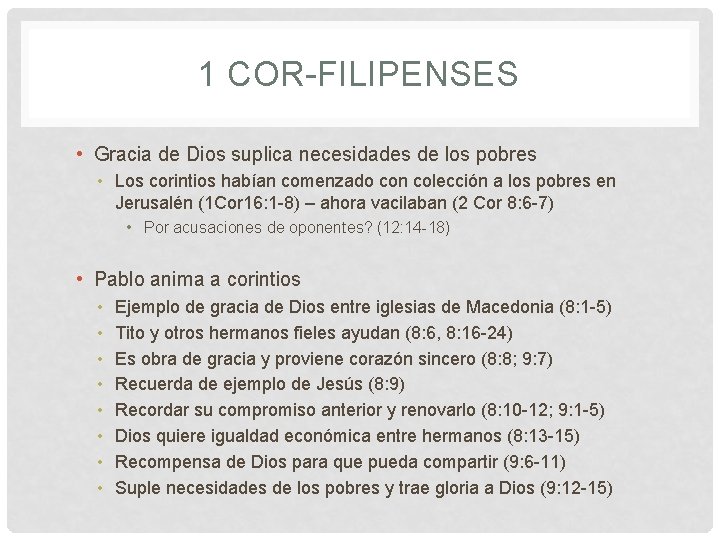 1 COR-FILIPENSES

• Gracia de Dios suplica necesidades de los pobres
  • Los corintios habían comenzado con colección a los pobres en Jerusalén (1Cor16:1-8) – ahora vacilaban (2 Cor 8:6-7)
    • Por acusaciones de oponentes? (12:14-18)

• Pablo anima a corintios
  • Ejemplo de gracia de Dios entre iglesias de Macedonia (8:1-5)
  • Tito y otros hermanos fieles ayudan (8:6, 8:16-24)
  • Es obra de gracia y proviene corazón sincero (8:8; 9:7)
  • Recuerda de ejemplo de Jesús (8:9)
  • Recordar su compromiso anterior y renovarlo (8:10-12; 9:1-5)
  • Dios quiere igualdad económica entre hermanos (8:13-15)
  • Recompensa de Dios para que pueda compartir (9:6-11)
  • Suple necesidades de los pobres y trae gloria a Dios (9:12-15)